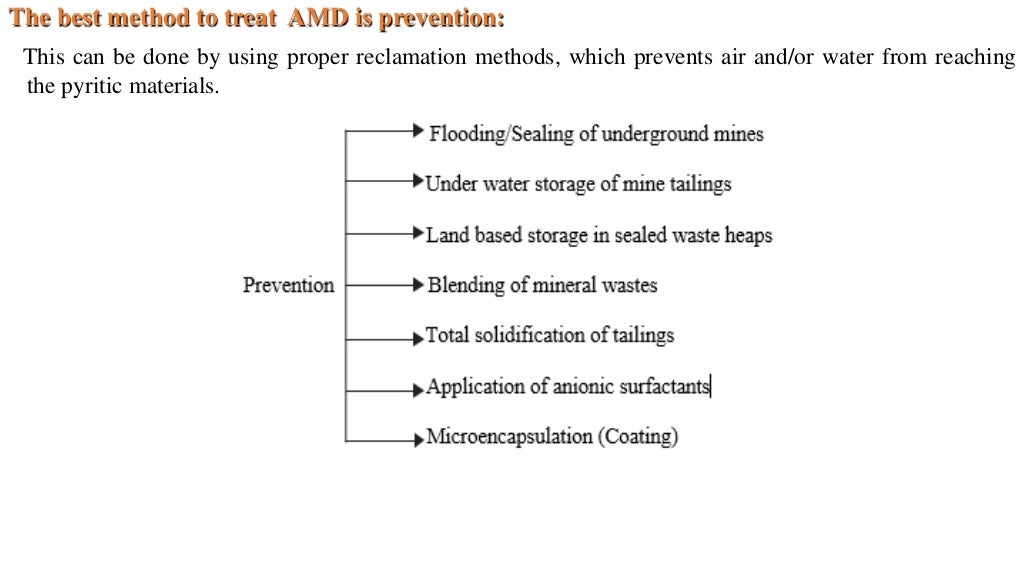 The best method to treat AMD is prevention:

This can be done by using proper reclamation methods, which prevents air and/or water from reaching the pyritic materials.

Prevention

Flooding/Sealing of underground mines

Under water storage of mine tailings

Land based storage in sealed waste heaps

Blending of mineral wastes

Total solidification of tailings

Application of anionic surfactants

Microencapsulation (Coating)